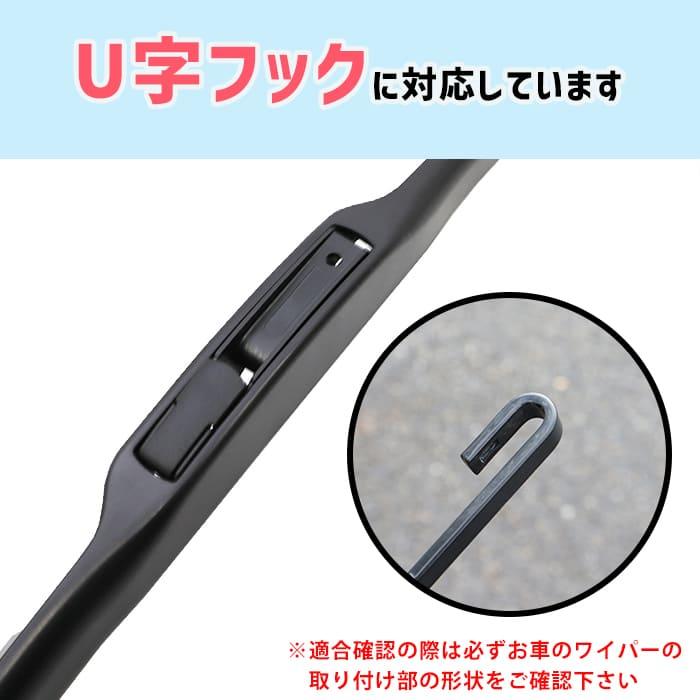 U字フックに対応しています

※適合確認の際は必ずお車のワイパーの取り付け部の形状をご確認下さい